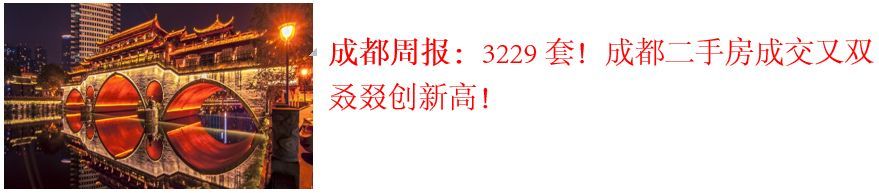 成都周报：3229 套！成都二手房成交又双叒叕创新高！